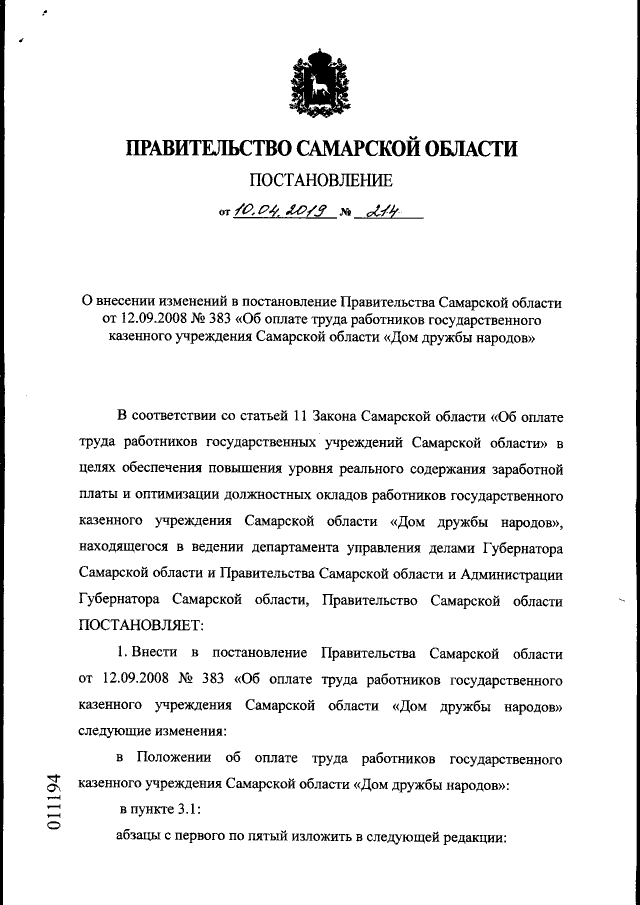 ПРАВИТЕЛЬСТВО САМАРСКОЙ ОБЛАСТИ

ПОСТАНОВЛЕНИЕ

от 10.04.2019 № 214

О внесении изменений в постановление Правительства Самарской области от 12.09.2008 № 383 «Об оплате труда работников государственного казенного учреждения Самарской области «Дом дружбы народов»

В соответствии со статьей 11 Закона Самарской области «Об оплате труда работников государственных учреждений Самарской области» в целях обеспечения повышения уровня реального содержания заработной платы и оптимизации должностных окладов работников государственного казенного учреждения Самарской области «Дом дружбы народов», находящегося в ведении департамента управления делами Губернатора Самарской области и Правительства Самарской области и Администрации Губернатора Самарской области, Правительство Самарской области ПОСТАНОВЛЯЕТ:

1. Внести в постановление Правительства Самарской области от 12.09.2008 № 383 «Об оплате труда работников государственного казенного учреждения Самарской области «Дом дружбы народов» следующие изменения:

в Положении об оплате труда работников государственного казенного учреждения Самарской области «Дом дружбы народов»:

в пункте 3.1:

абзацы с первого по пятый изложить в следующей редакции:

011194